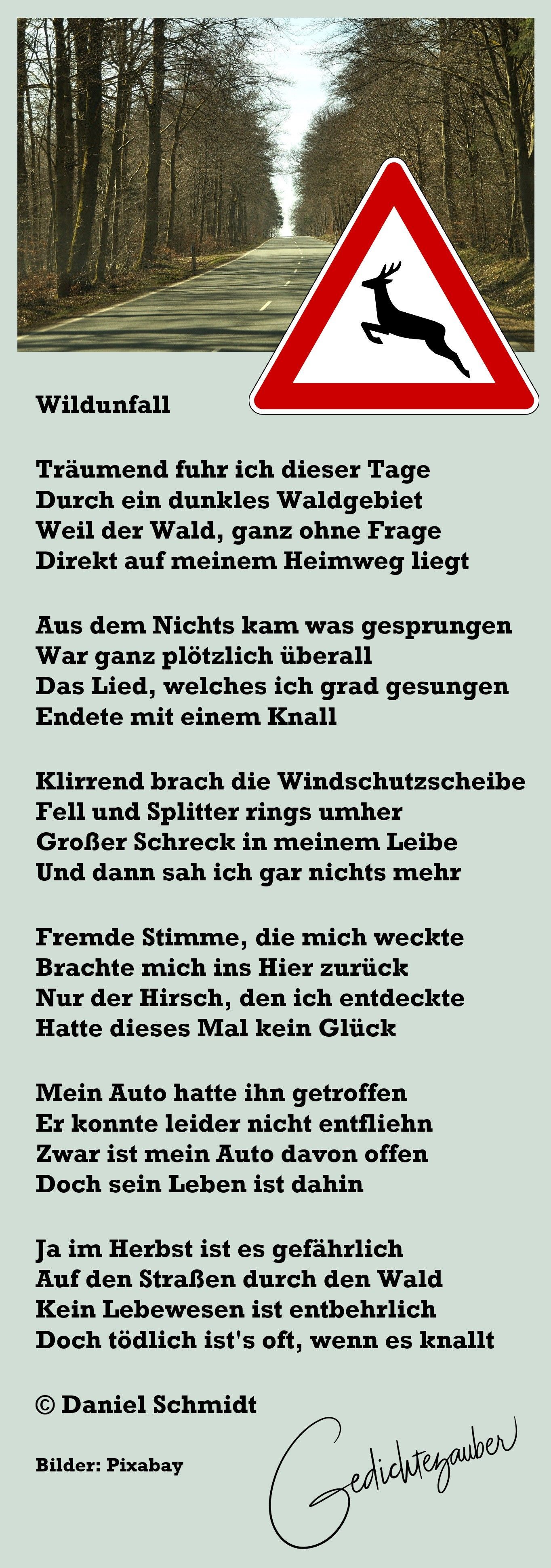 Wildunfall

Träumend fuhr ich dieser Tage
Durch ein dunkles Waldgebiet
Weil der Wald, ganz ohne Frage
Direkt auf meinem Heimweg liegt

Aus dem Nichts kam was gesprungen
War ganz plötzlich überall
Das Lied, welches ich grad gesungen
Endete mit einem Knall

Klirrend brach die Windschutzscheibe
Fell und Splitter rings umher
Großer Schreck in meinem Leibe
Und dann sah ich gar nichts mehr

Fremde Stimme, die mich weckte
Brachte mich ins Hier zurück
Nur der Hirsch, den ich entdeckte
Hatte dieses Mal kein Glück

Mein Auto hatte ihn getroffen
Er konnte leider nicht entfliehn
Zwar ist mein Auto davon offen
Doch sein Leben ist dahin

Ja im Herbst ist es gefährlich
Auf den Straßen durch den Wald
Kein Lebewesen ist entbehrlich
Doch tödlich ist's oft, wenn es knallt

© Daniel Schmidt

Bilder: Pixabay

Gedichtezauber